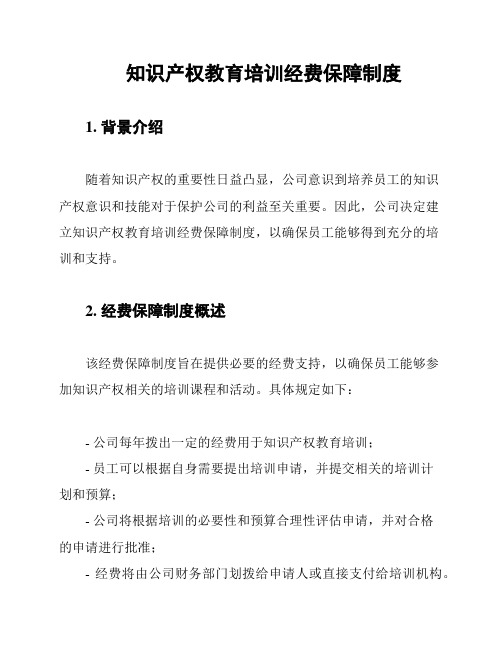 知识产权教育培训经费保障制度

1. 背景介绍

随着知识产权的重要性日益凸显，公司意识到培养员工的知识产权意识和技能对于保护公司的利益至关重要。因此，公司决定建立知识产权教育培训经费保障制度，以确保员工能够得到充分的培训和支持。

2. 经费保障制度概述

该经费保障制度旨在提供必要的经费支持，以确保员工能够参加知识产权相关的培训课程和活动。具体规定如下：

- 公司每年拨出一定的经费用于知识产权教育培训；
- 员工可以根据自身需要提出培训申请，并提交相关的培训计划和预算；
- 公司将根据培训的必要性和预算合理性评估申请，并对合格的申请进行批准；
- 经费将由公司财务部门划拨给申请人或直接支付给培训机构。